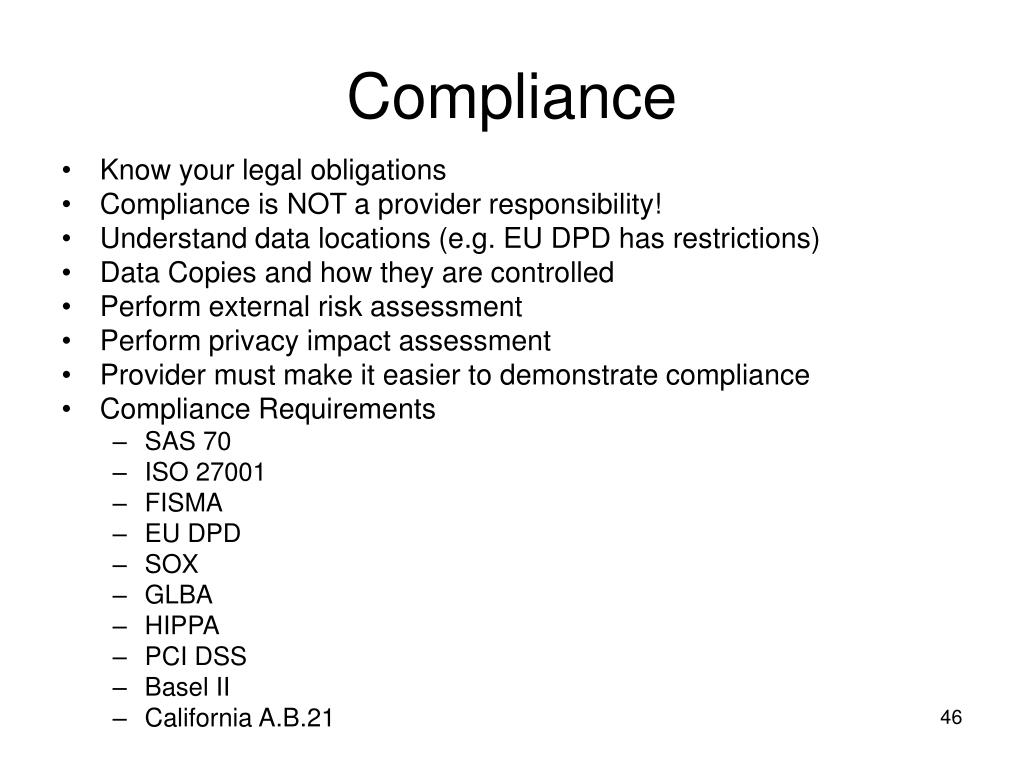 Compliance

• Know your legal obligations
• Compliance is NOT a provider responsibility!
• Understand data locations (e.g. EU DPD has restrictions)
• Data Copies and how they are controlled
• Perform external risk assessment
• Perform privacy impact assessment
• Provider must make it easier to demonstrate compliance
• Compliance Requirements
– SAS 70
– ISO 27001
– FISMA
– EU DPD
– SOX
– GLBA
– HIPPA
– PCI DSS
– Basel II
– California A.B.21

46